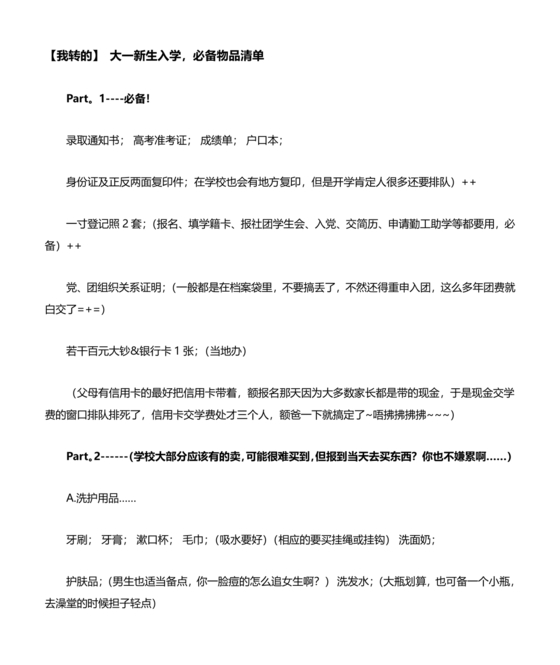 【我转的】 大一新生入学，必备物品清单

Part。1----必备!

录取通知书； 高考准考证； 成绩单； 户口本；

身份证及正反两面复印件；在学校也会有地方复印，但是开学肯定人很多还要排队）++

一寸登记照 2 套；（报名、填学籍卡、报社团学生会、入党、交简历、申请勤工助学等都要用，必备）++

党、团组织关系证明；（一般都是在档案袋里，不要搞丢了，不然还得重申入团，这么多年团费就白交了=+=）

若干百元大钞&银行卡 1 张；（当地办）

（父母有信用卡的最好把信用卡带着，额报名那天因为大多数家长都是带的现金，于是现金交学费的窗口排队排死了，信用卡交学费处才三个人，额爸一下就搞定了~唔拂拂拂拂~~~）

Part。2------(学校大部分应该有的卖，可能很难买到，但报到当天去买东西？你也不嫌累啊......)

A.洗护用品......

牙刷； 牙膏； 漱口杯； 毛巾；（吸水要好）（相应的要买挂绳或挂钩） 洗面奶；

护肤品；（男生也适当备点，你一脸痘的怎么追女生啊？） 洗发水；（大瓶划算，也可备一个小瓶，去澡堂的时候担子轻点）